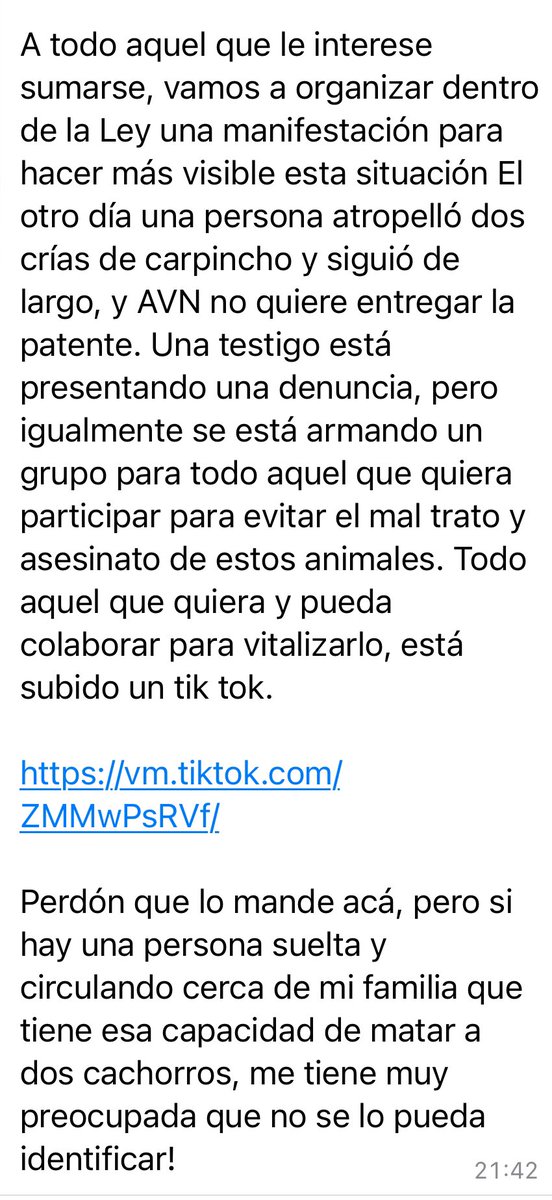 A todo aquel que le interese sumarse, vamos a organizar dentro de la Ley una manifestación para hacer más visible esta situación El otro día una persona atropelló dos crías de carpincho y siguió de largo, y AVN no quiere entregar la patente. Una testigo está presentando una denuncia, pero igualmente se está armando un grupo para todo aquel que quiera participar para evitar el mal trato y asesinato de estos animales. Todo aquel que quiera y pueda colaborar para vitalizarlo, está subido un tik tok.

https://vm.tiktok.com/ZMMwPsRVf/

Perdón que lo mande acá, pero si hay una persona suelta y circulando cerca de mi familia que tiene esa capacidad de matar a dos cachorros, me tiene muy preocupada que no se lo pueda identificar!

21:42